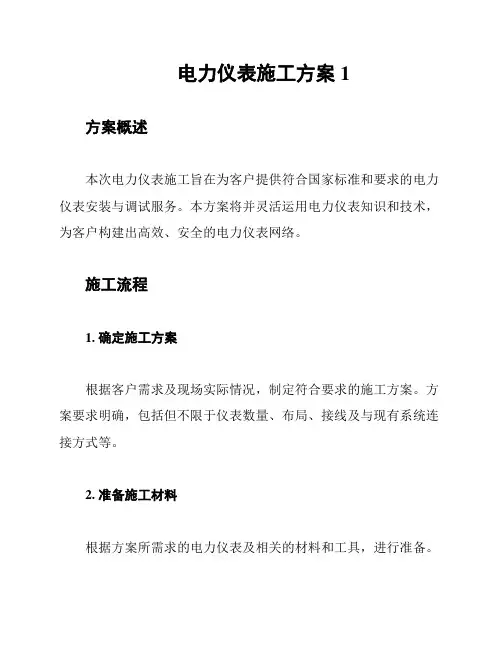 电力仪表施工方案 1

方案概述

本次电力仪表施工旨在为客户提供符合国家标准和要求的电力仪表安装与调试服务。本方案将并灵活运用电力仪表知识和技术，为客户构建出高效、安全的电力仪表网络。

施工流程

1. 确定施工方案

根据客户需求及现场实际情况，制定符合要求的施工方案。方案要求明确，包括但不限于仪表数量、布局、接线及与现有系统连接方式等。

2. 准备施工材料

根据方案所需求的电力仪表及相关的材料和工具，进行准备。